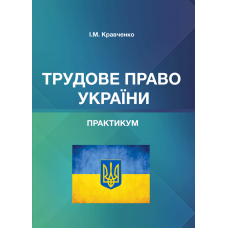 І.М. Кравченко

ТРУДОВЕ ПРАВО УКРАЇНИ

ПРАКТИКУМ